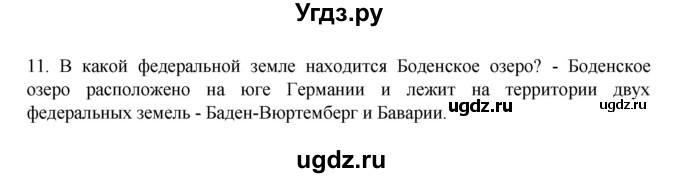 Угдз.ру

11. В какой федеральной земле находится Боденское озеро? - Боденское озеро расположено на юге Германии и лежит на территории двух федеральных земель - Баден-Вюртемберг и Баварии.

ugdz.ru ugdz.ru

ugdz.ru